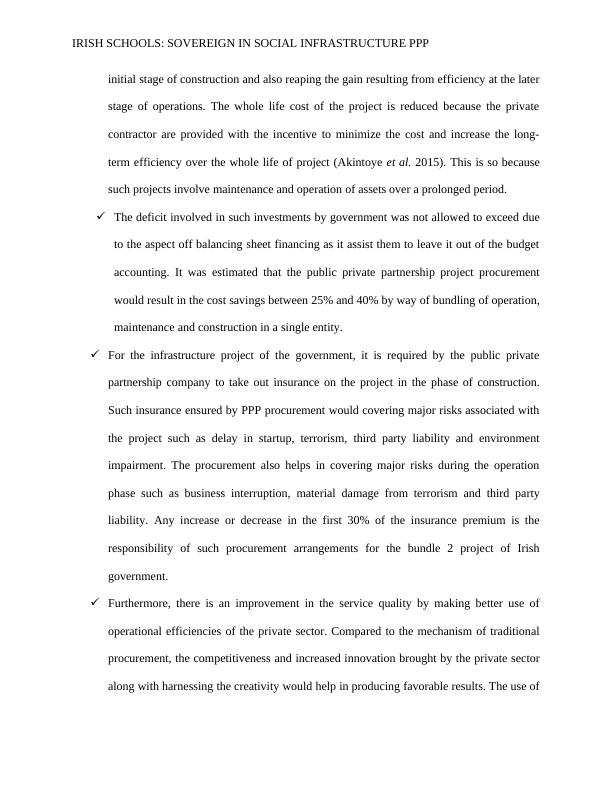 IRISH SCHOOLS: SOVEREIGN IN SOCIAL INFRASTRUCTURE PPP

initial stage of construction and also reaping the gain resulting from efficiency at the later stage of operations. The whole life cost of the project is reduced because the private contractor are provided with the incentive to minimize the cost and increase the long-term efficiency over the whole life of project (Akintoye et al. 2015). This is so because such projects involve maintenance and operation of assets over a prolonged period.

✓ The deficit involved in such investments by government was not allowed to exceed due to the aspect off balancing sheet financing as it assist them to leave it out of the budget accounting. It was estimated that the public private partnership project procurement would result in the cost savings between 25% and 40% by way of bundling of operation, maintenance and construction in a single entity.

✓ For the infrastructure project of the government, it is required by the public private partnership company to take out insurance on the project in the phase of construction. Such insurance ensured by PPP procurement would covering major risks associated with the project such as delay in startup, terrorism, third party liability and environment impairment. The procurement also helps in covering major risks during the operation phase such as business interruption, material damage from terrorism and third party liability. Any increase or decrease in the first 30% of the insurance premium is the responsibility of such procurement arrangements for the bundle 2 project of Irish government.

✓ Furthermore, there is an improvement in the service quality by making better use of operational efficiencies of the private sector. Compared to the mechanism of traditional procurement, the competitiveness and increased innovation brought by the private sector along with harnessing the creativity would help in producing favorable results. The use of